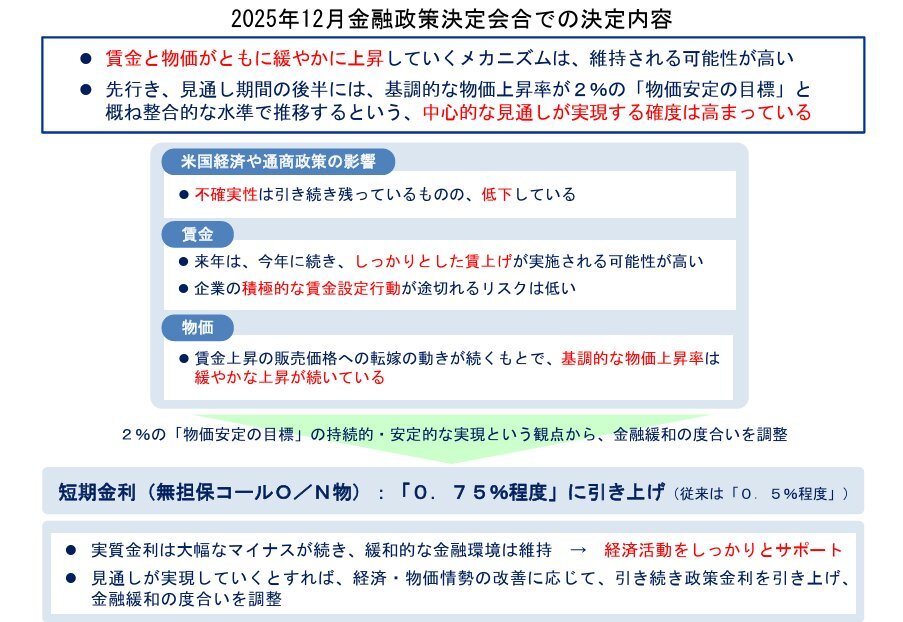 2025年12月金融政策決定会合での決定内容

● 賃金と物価がともに緩やかに上昇していくメカニズムは、維持される可能性が高い
● 先行き、見通し期間の後半には、基調的な物価上昇率が２%の「物価安定の目標」と概ね整合的な水準で推移するという、中心的な見通しが実現する確度は高まっている

米国経済や通商政策の影響
● 不確実性は引き続き残っているものの、低下している

賃金
● 来年は、今年に続き、しっかりとした賃上げが実施される可能性が高い
● 企業の積極的な賃金設定行動が途切れるリスクは低い

物価
● 賃金上昇の販売価格への転嫁の動きが続くもとで、基調的な物価上昇率は緩やかな上昇が続いている

２%の「物価安定の目標」の持続的・安定的な実現という観点から、金融緩和の度合いを調整

短期金利（無担保コールO／N物）：「０．７５%程度」に引き上げ（従来は「０．５%程度」）

● 実質金利は大幅なマイナスが続き、緩和的な金融環境は維持 → 経済活動をしっかりとサポート
● 見通しが実現していくとすれば、経済・物価情勢の改善に応じて、引き続き政策金利を引き上げ、金融緩和の度合いを調整